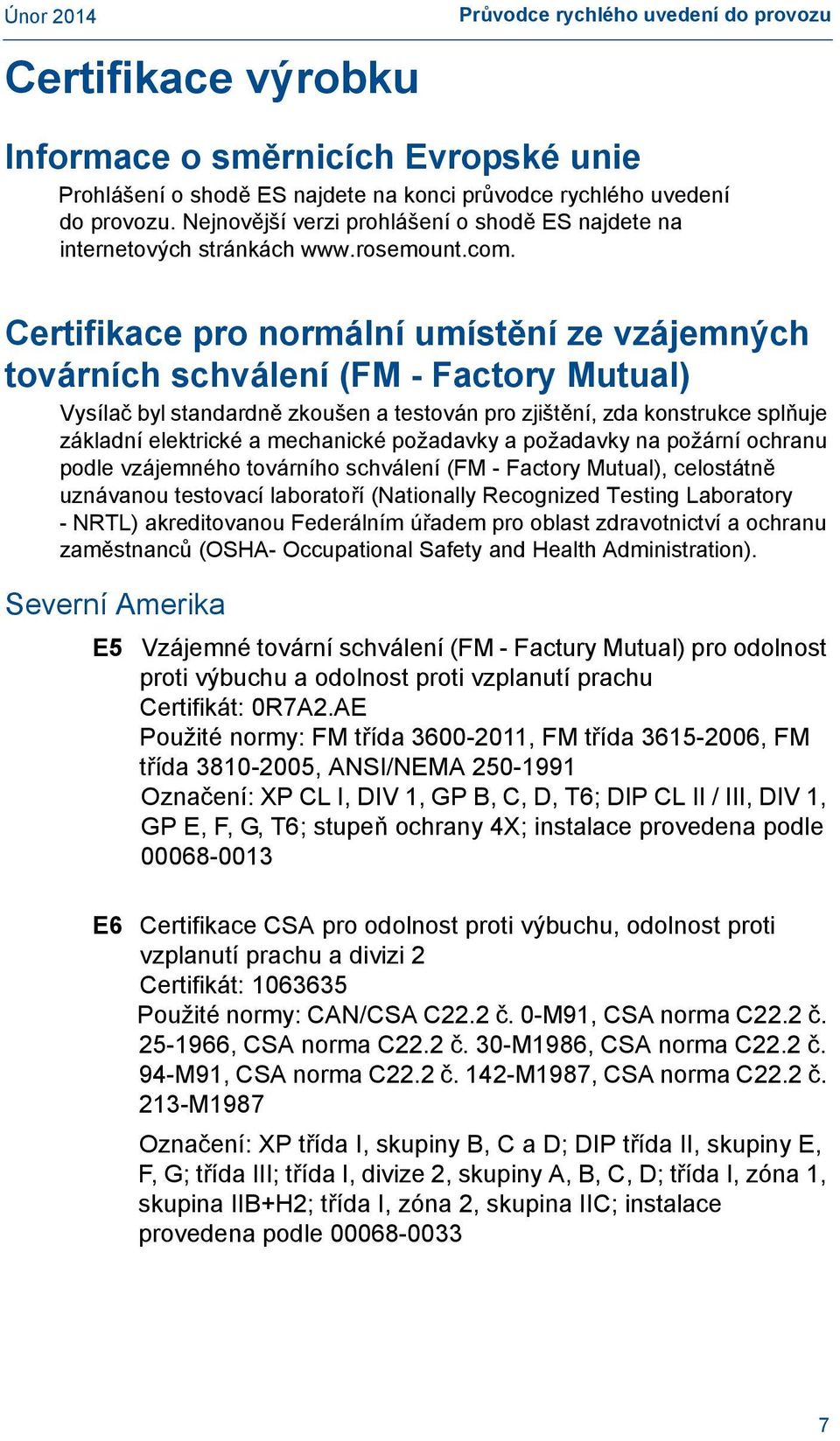 Únor 2014

Průvodce rychlého uvedení do provozu

Certifikace výrobku

Informace o směrnicích Evropské unie

Prohlášení o shodě ES najdete na konci průvodce rychlého uvedení do provozu. Nejnovější verzi prohlášení o shodě ES najdete na internetových stránkách www.rosemount.com.

Certifikace pro normální umístění ze vzájemných továrních schválení (FM - Factory Mutual)

Vysílač byl standardně zkoušen a testován pro zjištění, zda konstrukce splňuje základní elektrické a mechanické požadavky a požadavky na požární ochranu podle vzájemného továrního schválení (FM - Factory Mutual), celostátně uznávanou testovací laboratoří (Nationally Recognized Testing Laboratory - NRTL) akreditovanou Federálním úřadem pro oblast zdravotnictví a ochranu zaměstnanců (OSHA- Occupational Safety and Health Administration).

Severní Amerika

E5 Vzájemné tovární schválení (FM - Factury Mutual) pro odolnost proti výbuchu a odolnost proti vzplanutí prachu
Certifikát: 0R7A2.AE
Použité normy: FM třída 3600-2011, FM třída 3615-2006, FM třída 3810-2005, ANSI/NEMA 250-1991
Označení: XP CL I, DIV 1, GP B, C, D, T6; DIP CL II / III, DIV 1, GP E, F, G, T6; stupeň ochrany 4X; instalace provedena podle 00068-0013

E6 Certifikace CSA pro odolnost proti výbuchu, odolnost proti vzplanutí prachu a divizi 2
Certifikát: 1063635
Použité normy: CAN/CSA C22.2 č. 0-M91, CSA norma C22.2 č. 25-1966, CSA norma C22.2 č. 30-M1986, CSA norma C22.2 č. 94-M91, CSA norma C22.2 č. 142-M1987, CSA norma C22.2 č. 213-M1987

Označení: XP třída I, skupiny B, C a D; DIP třída II, skupiny E, F, G; třída III; třída I, divize 2, skupiny A, B, C, D; třída I, zóna 1, skupina IIB+H2; třída I, zóna 2, skupina IIC; instalace provedena podle 00068-0033

7